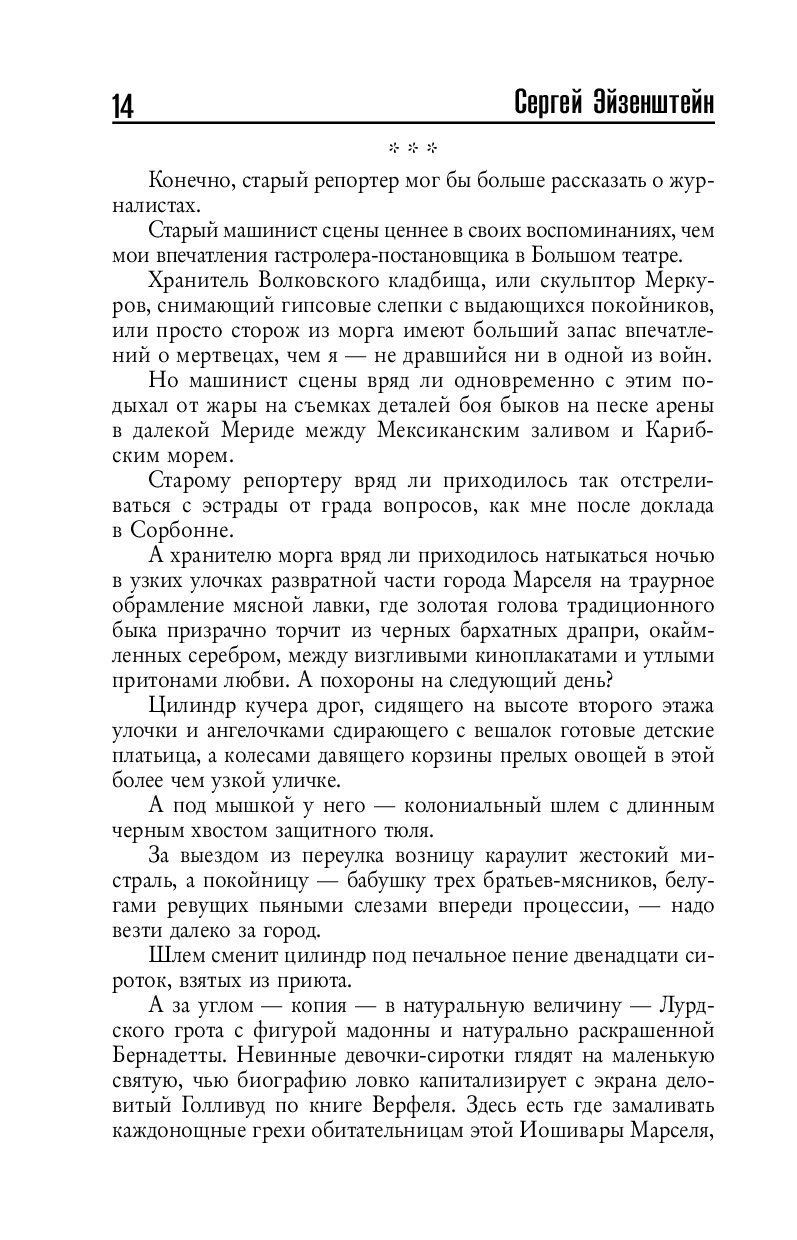 14 Сергей Эйзенштейн

* * *

Конечно, старый репортер мог бы больше рассказать о журналистах.

Старый машинист сцены ценнее в своих воспоминаниях, чем мои впечатления гастролера-постановщика в Большом театре.

Хранитель Волковского кладбища, или скульптор Меркуров, снимающий гипсовые слепки с выдающихся покойников, или просто сторож из морга имеют больший запас впечатлений о мертвецах, чем я — не дравшийся ни в одной из войн.

Но машинист сцены вряд ли одновременно с этим подыхал от жары на съемках деталей боя быков на песке арены в далекой Мериде между Мексиканским заливом и Карибским морем.

Старому репортеру вряд ли приходилось так отстреливаться с эстрады от града вопросов, как мне после доклада в Сорбонне.

А хранителю морга вряд ли приходилось натыкаться ночью в узких улочках развратной части города Марселя на траурное обрамление мясной лавки, где золотая голова традиционного быка призрачно торчит из черных бархатных драпри, окаймленных серебром, между визгливыми киноплакатами и утлыми притонами любви. А похороны на следующий день?

Цилиндр кучера дрог, сидящего на высоте второго этажа улочки и ангелочками сдирающего с вешалок готовые детские платьица, а колесами давящего корзины прелых овощей в этой более чем узкой уличке.

А под мышкой у него — колониальный шлем с длинным черным хвостом защитного тюля.

За выездом из переулка возницу караулит жестокий мистраль, а покойницу — бабушку трех братьев-мясников, белугами ревущих пьяными слезами впереди процессии, — надо везти далеко за город.

Шлем сменит цилиндр под печальное пение двенадцати сироток, взятых из приюта.

А за углом — копия — в натуральную величину — Лурдского грота с фигурой мадонны и натурально раскрашенной Бернадетты. Невинные девочки-сиротки глядят на маленькую святую, чью биографию ловко капитализирует с экрана деловитый Голливуд по книге Верфеля. Здесь есть где замаливать каждонощные грехи обитательницам этой Иошивары Марселя,